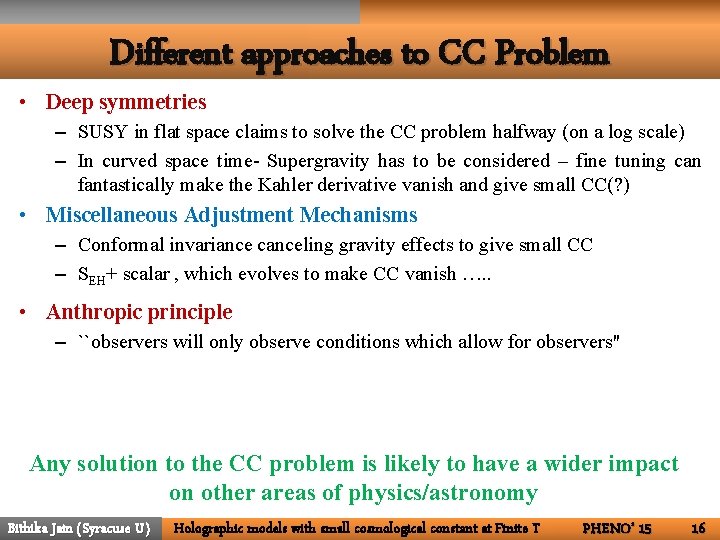 Different approaches to CC Problem

• Deep symmetries
– SUSY in flat space claims to solve the CC problem halfway (on a log scale)
– In curved space time- Supergravity has to be considered – fine tuning can fantastically make the Kahler derivative vanish and give small CC(?)

• Miscellaneous Adjustment Mechanisms
– Conformal invariance canceling gravity effects to give small CC
– $S_{EH}$+ scalar , which evolves to make CC vanish …..

• Anthropic principle
– ``observers will only observe conditions which allow for observers"

Any solution to the CC problem is likely to have a wider impact on other areas of physics/astronomy

Bithika Jain (Syracuse U) Holographic models with small cosmological constant at Finite T PHENO' 15 16